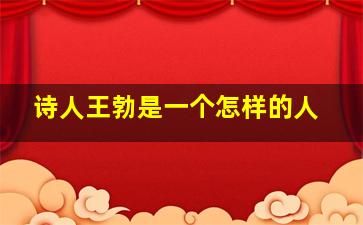 诗人王勃是一个怎样的人